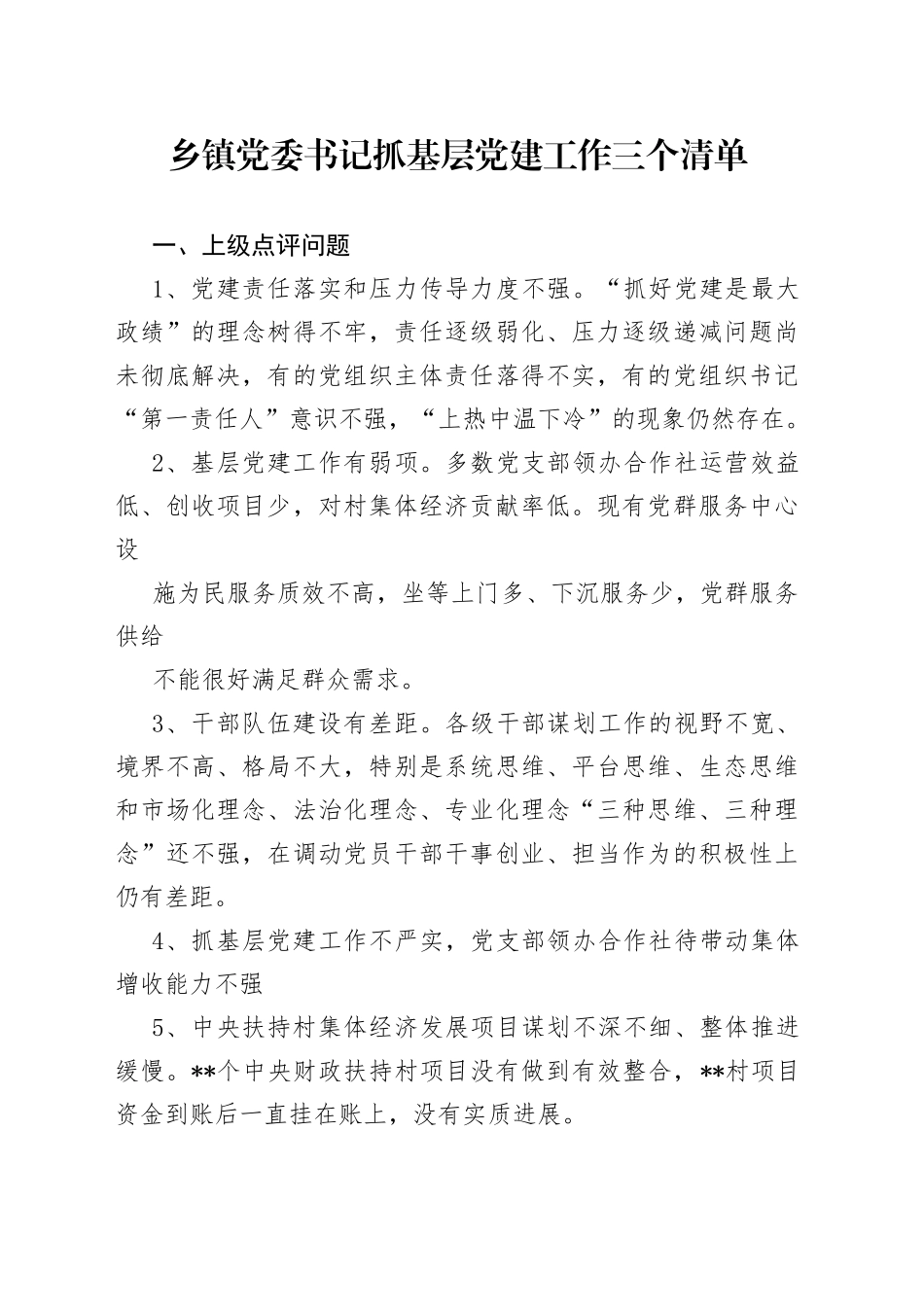 乡镇党委书记抓基层党建工作三个清单

一、上级点评问题

1、党建责任落实和压力传导力度不强。“抓好党建是最大政绩”的理念树得不牢，责任逐级弱化、压力逐级递减问题尚未彻底解决，有的党组织主体责任落得不实，有的党组织书记“第一责任人”意识不强，“上热中温下冷”的现象仍然存在。

2、基层党建工作有弱项。多数党支部领办合作社运营效益低、创收项目少，对村集体经济贡献率低。现有党群服务中心设

施为民服务质效不高，坐等上门多、下沉服务少，党群服务供给

不能很好满足群众需求。

3、干部队伍建设有差距。各级干部谋划工作的视野不宽、境界不高、格局不大，特别是系统思维、平台思维、生态思维和市场化理念、法治化理念、专业化理念“三种思维、三种理念”还不强，在调动党员干部干事创业、担当作为的积极性上仍有差距。

4、抓基层党建工作不严实，党支部领办合作社待带动集体增收能力不强

5、中央扶持村集体经济发展项目谋划不深不细、整体推进缓慢。**个中央财政扶持村项目没有做到有效整合，**村项目资金到账后一直挂在账上，没有实质进展。